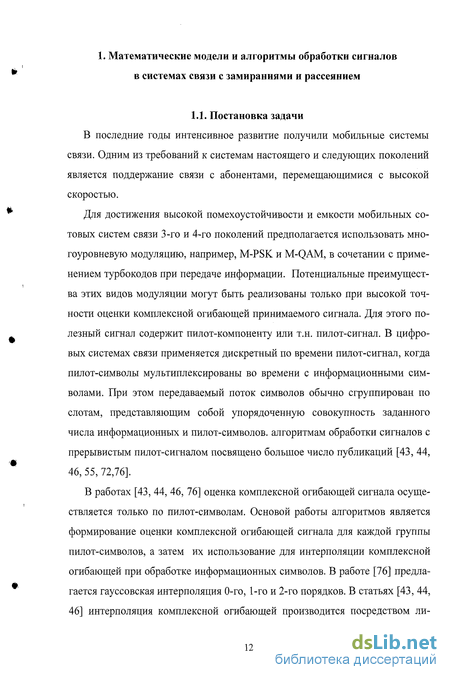 1. Математические модели и алгоритмы обработки сигналов в системах связи с замираниями и рассеянием

1.1. Постановка задачи

В последние годы интенсивное развитие получили мобильные системы связи. Одним из требований к системам настоящего и следующих поколений является поддержание связи с абонентами, перемещающимися с высокой скоростью.

Для достижения высокой помехоустойчивости и емкости мобильных сотовых систем связи 3-го и 4-го поколений предполагается использовать многоуровневую модуляцию, например, M-PSK и M-QAM, в сочетании с применением турбокодов при передаче информации. Потенциальные преимущества этих видов модуляции могут быть реализованы только при высокой точности оценки комплексной огибающей принимаемого сигнала. Для этого полезный сигнал содержит пилот-компоненту или т.н. пилот-сигнал. В цифровых системах связи применяется дискретный по времени пилот-сигнал, когда пилот-символы мультиплексированы во времени с информационными символами. При этом передаваемый поток символов обычно сгруппирован по слотам, представляющим собой упорядоченную совокупность заданного числа информационных и пилот-символов. алгоритмам обработки сигналов с прерывистым пилот-сигналом посвящено большое число публикаций [43, 44, 46, 55, 72,76].

В работах [43, 44, 46, 76] оценка комплексной огибающей сигнала осуществляется только по пилот-символам. Основой работы алгоритмов является формирование оценки комплексной огибающей сигнала для каждой группы пилот-символов, а затем их использование для интерполяции комплексной огибающей при обработке информационных символов. В работе [76] предлагается гауссовская интерполяция 0-го, 1-го и 2-го порядков. В статьях [43, 44, 46] интерполяция комплексной огибающей производится посредством ли-

12

dsLib.net
библиотека диссертаций